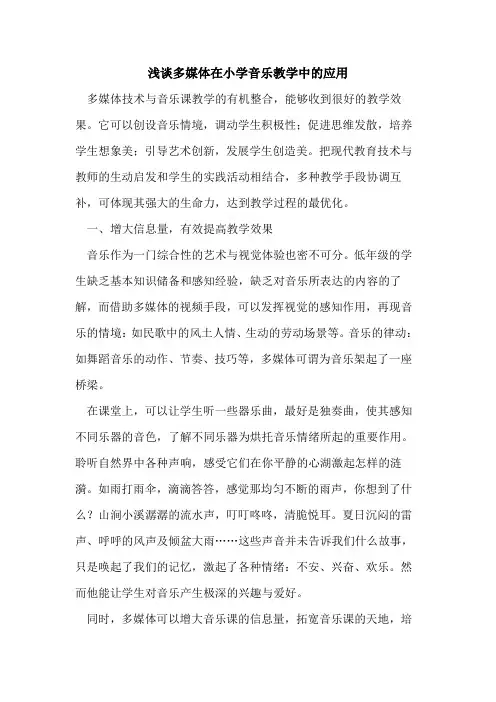 浅谈多媒体在小学音乐教学中的应用

多媒体技术与音乐课教学的有机整合，能够收到很好的教学效果。它可以创设音乐情境，调动学生积极性；促进思维发散，培养学生想象美；引导艺术创新，发展学生创造美。把现代教育技术与教师的生动启发和学生的实践活动相结合，多种教学手段协调互补，可体现其强大的生命力，达到教学过程的最优化。

一、增大信息量，有效提高教学效果

音乐作为一门综合性的艺术与视觉体验也密不可分。低年级的学生缺乏基本知识储备和感知经验，缺乏对音乐所表达的内容的了解，而借助多媒体的视频手段，可以发挥视觉的感知作用，再现音乐的情境：如民歌中的风土人情、生动的劳动场景等。音乐的律动：如舞蹈音乐的动作、节奏、技巧等，多媒体可谓为音乐架起了一座桥梁。

在课堂上，可以让学生听一些器乐曲，最好是独奏曲，使其感知不同乐器的音色，了解不同乐器为烘托音乐情绪所起的重要作用。聆听自然界中各种声响，感受它们在你平静的心湖激起怎样的涟漪。如雨打雨伞，滴滴答答，感觉那均匀不断的雨声，你想到了什么？山涧小溪潺潺的流水声，叮叮咚咚，清脆悦耳。夏日沉闷的雷声、呼呼的风声及倾盆大雨……这些声音并未告诉我们什么故事，只是唤起了我们的记忆，激起了各种情绪：不安、兴奋、欢乐。然而他能让学生对音乐产生极深的兴趣与爱好。

同时，多媒体可以增大音乐课的信息量，拓宽音乐课的天地，培